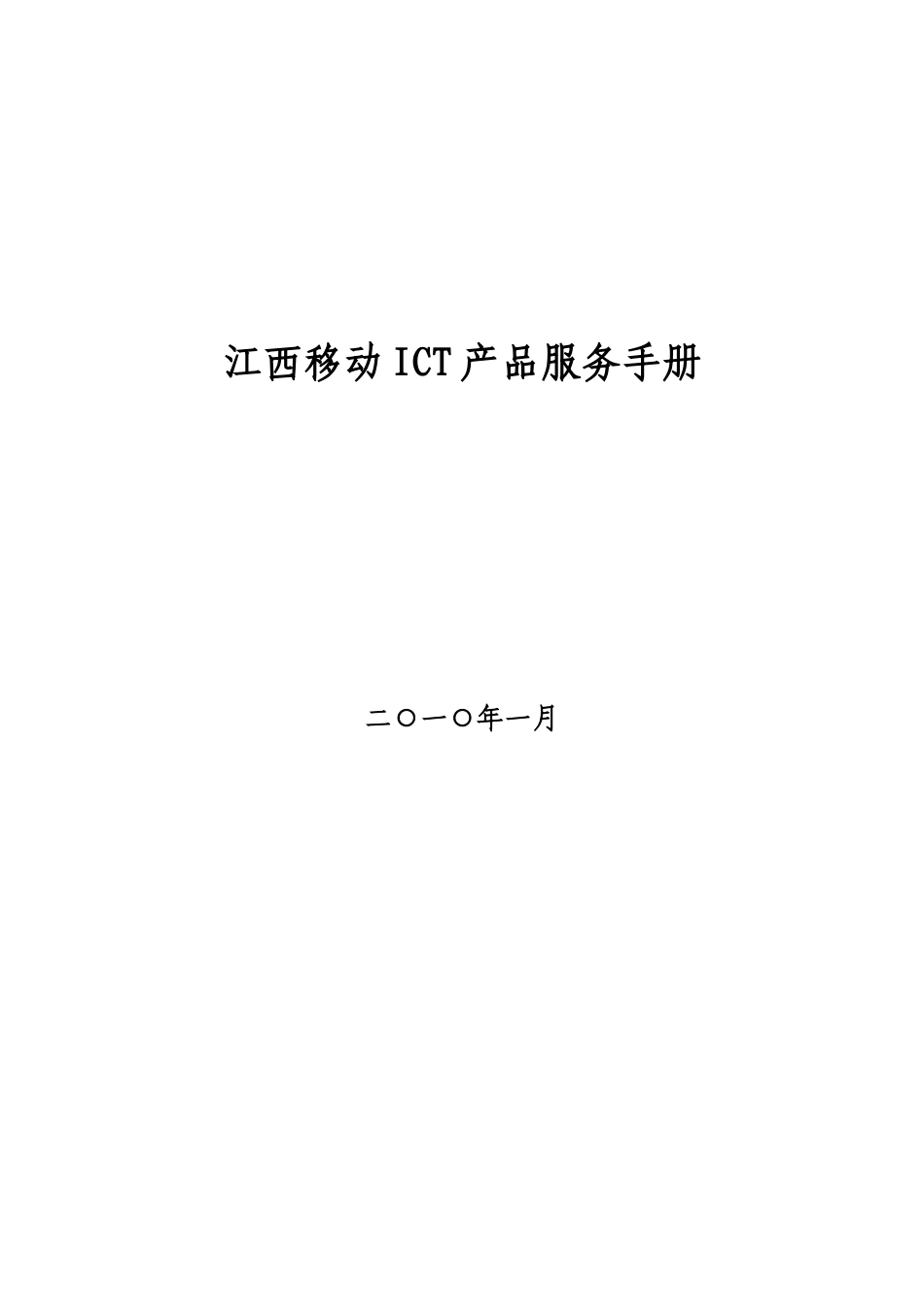 江西移动ICT产品服务手册

二〇一〇年一月